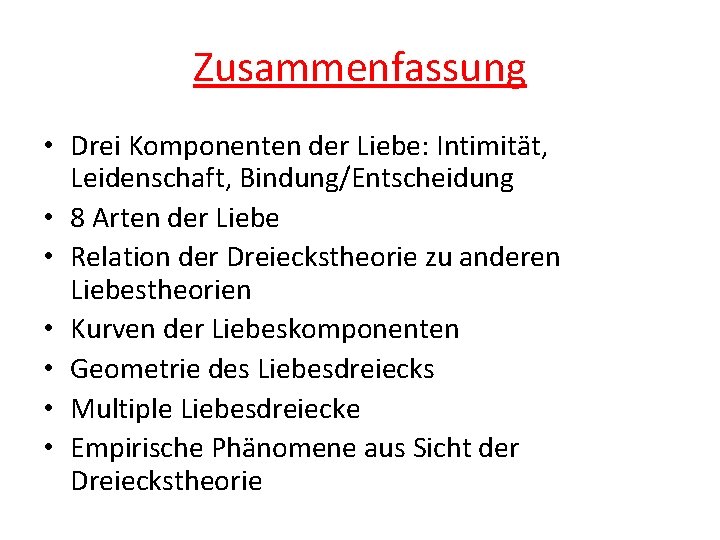 Zusammenfassung

• Drei Komponenten der Liebe: Intimität, Leidenschaft, Bindung/Entscheidung
• 8 Arten der Liebe
• Relation der Dreieckstheorie zu anderen Liebestheorien
• Kurven der Liebeskomponenten
• Geometrie des Liebesdreiecks
• Multiple Liebesdreiecke
• Empirische Phänomene aus Sicht der Dreieckstheorie